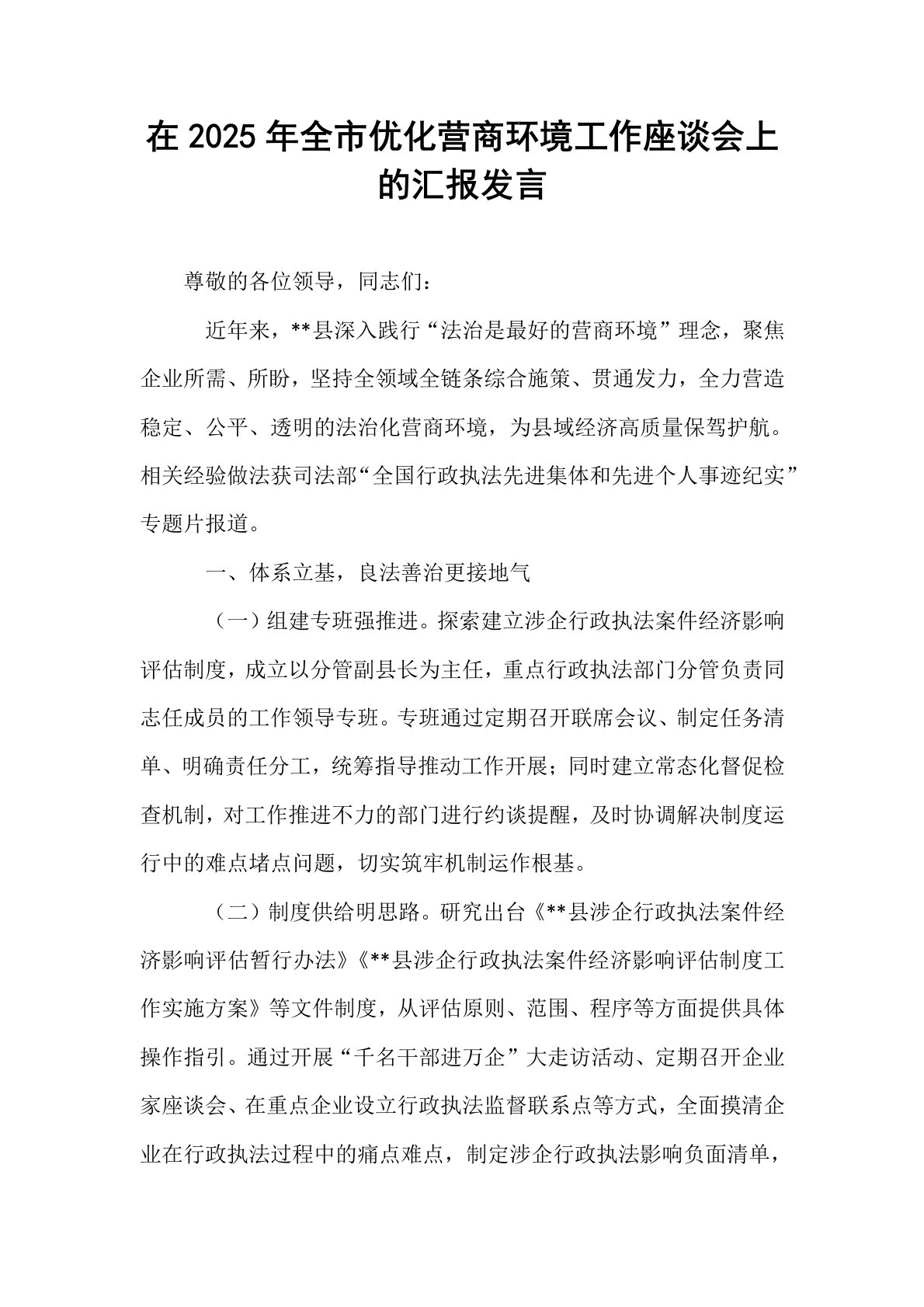 在2025年全市优化营商环境工作座谈会上的汇报发言

尊敬的各位领导，同志们：

近年来，**县深入践行“法治是最好的营商环境”理念，聚焦企业所需、所盼，坚持全领域全链条综合施策、贯通发力，全力营造稳定、公平、透明的法治化营商环境，为县域经济高质量保驾护航。相关经验做法获司法部“全国行政执法先进集体和先进个人事迹纪实”专题片报道。

一、体系立基，良法善治更接地气

（一）组建专班强推进。探索建立涉企行政执法案件经济影响评估制度，成立以分管副县长为主任，重点行政执法部门分管负责同志任成员的工作领导专班。专班通过定期召开联席会议、制定任务清单、明确责任分工，统筹指导推动工作开展；同时建立常态化督促检查机制，对工作推进不力的部门进行约谈提醒，及时协调解决制度运行中的难点堵点问题，切实筑牢机制运作根基。

（二）制度供给明思路。研究出台《**县涉企行政执法案件经济影响评估暂行办法》《**县涉企行政执法案件经济影响评估制度工作实施方案》等文件制度，从评估原则、范围、程序等方面提供具体操作指引。通过开展“千名干部进万企”大走访活动、定期召开企业家座谈会、在重点企业设立行政执法监督联系点等方式，全面摸清企业在行政执法过程中的痛点难点，制定涉企行政执法影响负面清单，